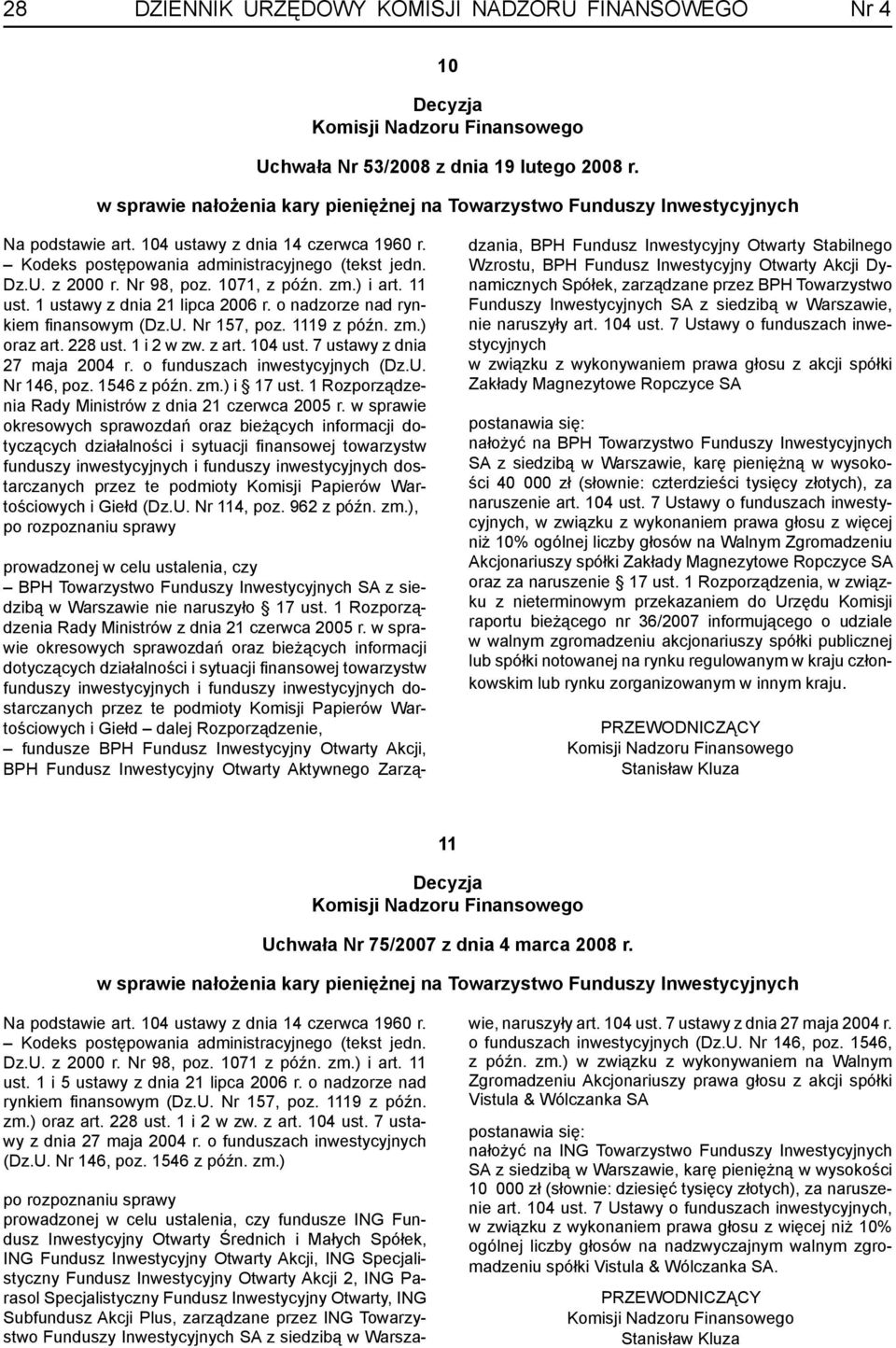 28 DZIENNIK URZĘDOWY KOMISJI NADZORU FINANSOWEGO Nr 4

10

Decyzja
Komisji Nadzoru Finansowego

Uchwała Nr 53/2008 z dnia 19 lutego 2008 r.

w sprawie nałożenia kary pieniężnej na Towarzystwo Funduszy Inwestycyjnych

Na podstawie art. 104 ustawy z dnia 14 czerwca 1960 r. – Kodeks postępowania administracyjnego (tekst jedn. Dz.U. z 2000 r. Nr 98, poz. 1071, z późn. zm.) i art. 11 ust. 1 ustawy z dnia 21 lipca 2006 r. o nadzorze nad rynkiem finansowym (Dz.U. Nr 157, poz. 1119 z późn. zm.) oraz art. 228 ust. 1 i 2 w zw. z art. 104 ust. 7 ustawy z dnia 27 maja 2004 r. o funduszach inwestycyjnych (Dz.U. Nr 146, poz. 1546 z późn. zm.) i § 17 ust. 1 Rozporządzenia Rady Ministrów z dnia 21 czerwca 2005 r. w sprawie okresowych sprawozdań oraz bieżących informacji dotyczących działalności i sytuacji finansowej towarzystw funduszy inwestycyjnych i funduszy inwestycyjnych dostarczanych przez te podmioty Komisji Papierów Wartościowych i Giełd (Dz.U. Nr 114, poz. 962 z późn. zm.),
po rozpoznaniu sprawy

prowadzonej w celu ustalenia, czy
– BPH Towarzystwo Funduszy Inwestycyjnych SA z siedzibą w Warszawie nie naruszyło § 17 ust. 1 Rozporządzenia Rady Ministrów z dnia 21 czerwca 2005 r. w sprawie okresowych sprawozdań oraz bieżących informacji dotyczących działalności i sytuacji finansowej towarzystw funduszy inwestycyjnych i funduszy inwestycyjnych dostarczanych przez te podmioty Komisji Papierów Wartościowych i Giełd – dalej Rozporządzenie,
– fundusze BPH Fundusz Inwestycyjny Otwarty Akcji, BPH Fundusz Inwestycyjny Otwarty Aktywnego Zarządzania, BPH Fundusz Inwestycyjny Otwarty Stabilnego Wzrostu, BPH Fundusz Inwestycyjny Otwarty Akcji Dynamicznych Spółek, zarządzane przez BPH Towarzystwo Funduszy Inwestycyjnych SA z siedzibą w Warszawie, nie naruszyły art. 104 ust. 7 Ustawy o funduszach inwestycyjnych
w związku z wykonywaniem prawa głosu z akcji spółki Zakłady Magnezytowe Ropczyce SA

postanawia się:
nałożyć na BPH Towarzystwo Funduszy Inwestycyjnych SA z siedzibą w Warszawie, karę pieniężną w wysokości 40 000 zł (słownie: czterdzieści tysięcy złotych), za naruszenie art. 104 ust. 7 Ustawy o funduszach inwestycyjnych, w związku z wykonaniem prawa głosu z więcej niż 10% ogólnej liczby głosów na Walnym Zgromadzeniu Akcjonariuszy spółki Zakłady Magnezytowe Ropczyce SA oraz za naruszenie § 17 ust. 1 Rozporządzenia, w związku z nieterminowym przekazaniem do Urzędu Komisji raportu bieżącego nr 36/2007 informującego o udziale w walnym zgromadzeniu akcjonariuszy spółki publicznej lub spółki notowanej na rynku regulowanym w kraju członkowskim lub rynku zorganizowanym w innym kraju.

PRZEWODNICZĄCY
Komisji Nadzoru Finansowego
Stanisław Kluza

11

Decyzja
Komisji Nadzoru Finansowego

Uchwała Nr 75/2007 z dnia 4 marca 2008 r.

w sprawie nałożenia kary pieniężnej na Towarzystwo Funduszy Inwestycyjnych

Na podstawie art. 104 ustawy z dnia 14 czerwca 1960 r. – Kodeks postępowania administracyjnego (tekst jedn. Dz.U. z 2000 r. Nr 98, poz. 1071 z późn. zm.) i art. 11 ust. 1 i 5 ustawy z dnia 21 lipca 2006 r. o nadzorze nad rynkiem finansowym (Dz.U. Nr 157, poz. 1119 z późn. zm.) oraz art. 228 ust. 1 i 2 w zw. z art. 104 ust. 7 ustawy z dnia 27 maja 2004 r. o funduszach inwestycyjnych (Dz.U. Nr 146, poz. 1546 z późn. zm.)

po rozpoznaniu sprawy
prowadzonej w celu ustalenia, czy fundusze ING Fundusz Inwestycyjny Otwarty Średnich i Małych Spółek, ING Fundusz Inwestycyjny Otwarty Akcji, ING Specjalistyczny Fundusz Inwestycyjny Otwarty Akcji 2, ING Parasol Specjalistyczny Fundusz Inwestycyjny Otwarty, ING Subfundusz Akcji Plus, zarządzane przez ING Towarzystwo Funduszy Inwestycyjnych SA z siedzibą w Warszawie, naruszyły art. 104 ust. 7 ustawy z dnia 27 maja 2004 r. o funduszach inwestycyjnych (Dz.U. Nr 146, poz. 1546, z późn. zm.) w związku z wykonywaniem na Walnym Zgromadzeniu Akcjonariuszy prawa głosu z akcji spółki Vistula & Wólczanka SA

postanawia się:
nałożyć na ING Towarzystwo Funduszy Inwestycyjnych SA z siedzibą w Warszawie, karę pieniężną w wysokości 10 000 zł (słownie: dziesięć tysięcy złotych), za naruszenie art. 104 ust. 7 Ustawy o funduszach inwestycyjnych, w związku z wykonaniem prawa głosu z więcej niż 10% ogólnej liczby głosów na nadzwyczajnym walnym zgromadzeniu spółki Vistula & Wólczanka SA.

PRZEWODNICZĄCY
Komisji Nadzoru Finansowego
Stanisław Kluza